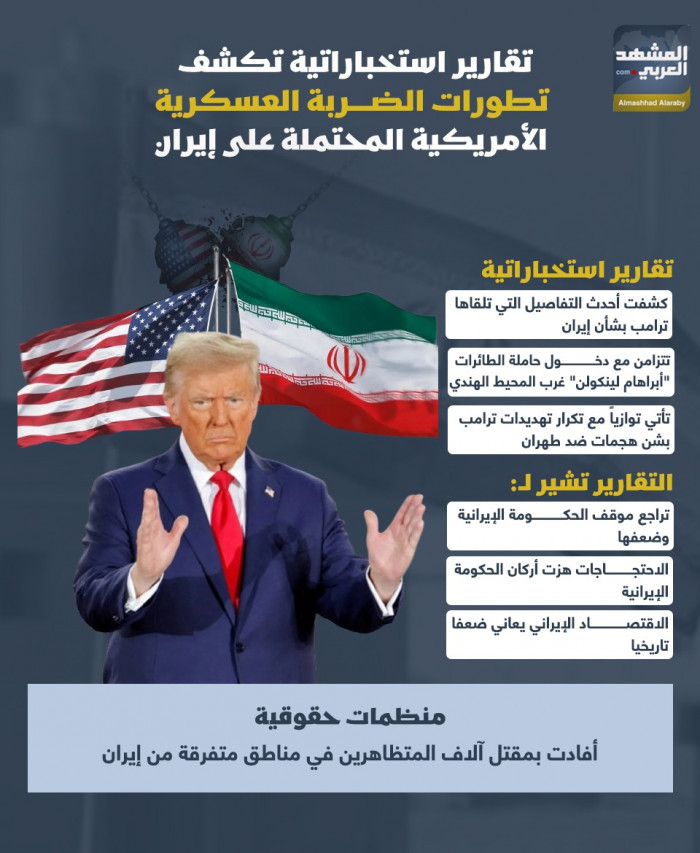 المشهد العربي .com
Almashhad Alaraby

تقارير استخباراتية تكشف
تطورات الضربة العسكرية
الأمريكية المحتملة على إيران

تقارير استخباراتية

كشفت أحدث التفاصيل التي تلقاها ترامب بشأن إيران

تتزامن مع دخول حاملة الطائرات "أبراهام لينكولن" غرب المحيط الهندي

تأتي توازياً مع تكرار تهديدات ترامب بشن هجمات ضد طهران

التقارير تشير لـ:

تراجع موقف الحكومة الإيرانية وضعفها

الاحتجاجات هزت أركان الحكومة الإيرانية

الاقتصاد الإيراني يعاني ضعفا تاريخيا

منظمات حقوقية
أفادت بمقتل آلاف المتظاهرين في مناطق متفرقة من إيران